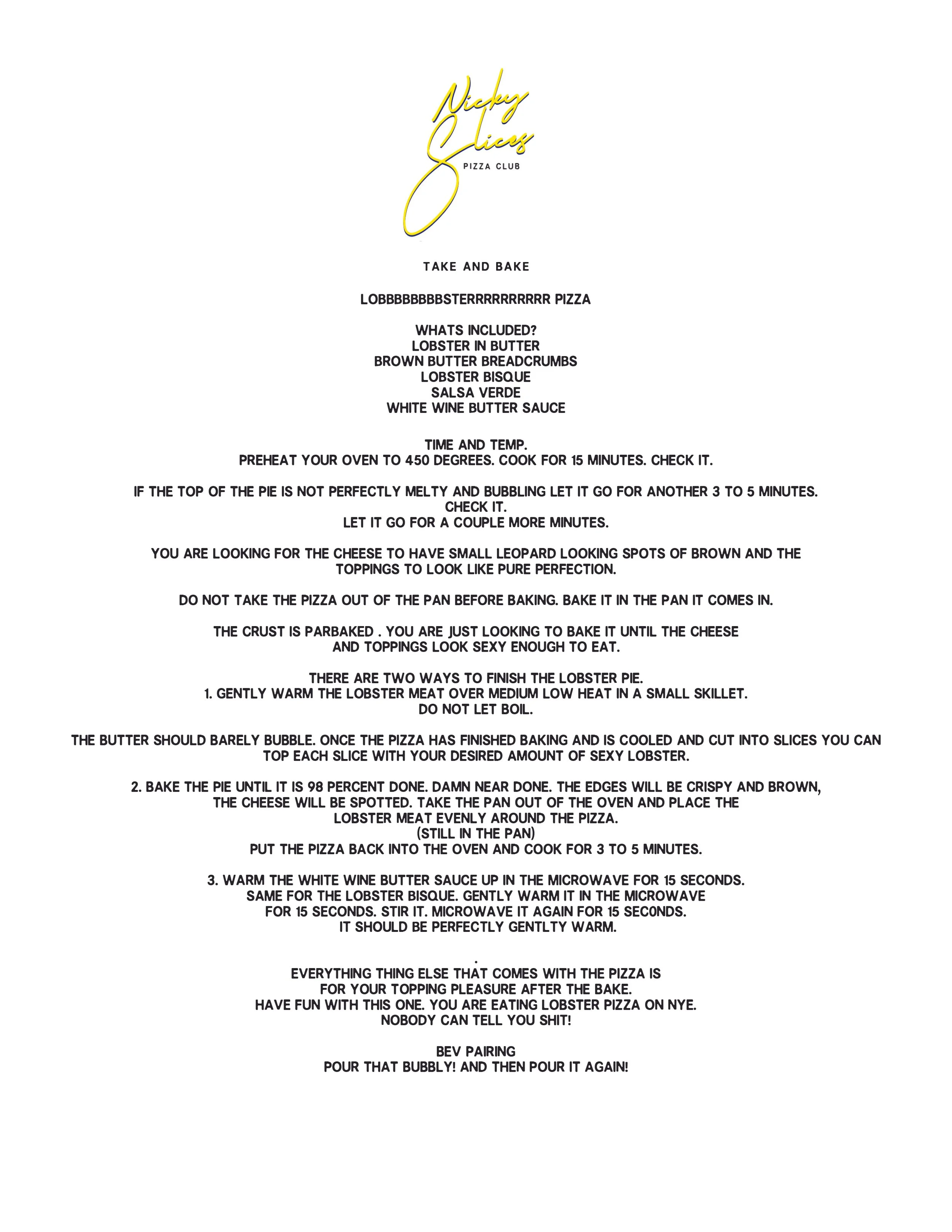 Nicky Slices
PIZZA CLUB

TAKE AND BAKE

LOBBBBBBBBSTERRRRRRRRRR PIZZA

WHATS INCLUDED?
LOBSTER IN BUTTER
BROWN BUTTER BREADCRUMBS
LOBSTER BISQUE
SALSA VERDE
WHITE WINE BUTTER SAUCE

TIME AND TEMP.
PREHEAT YOUR OVEN TO 450 DEGREES. COOK FOR 15 MINUTES. CHECK IT.

IF THE TOP OF THE PIE IS NOT PERFECTLY MELTY AND BUBBLING LET IT GO FOR ANOTHER 3 TO 5 MINUTES.
CHECK IT.
LET IT GO FOR A COUPLE MORE MINUTES.

YOU ARE LOOKING FOR THE CHEESE TO HAVE SMALL LEOPARD LOOKING SPOTS OF BROWN AND THE TOPPINGS TO LOOK LIKE PURE PERFECTION.

DO NOT TAKE THE PIZZA OUT OF THE PAN BEFORE BAKING. BAKE IT IN THE PAN IT COMES IN.

THE CRUST IS PARBAKED . YOU ARE JUST LOOKING TO BAKE IT UNTIL THE CHEESE AND TOPPINGS LOOK SEXY ENOUGH TO EAT.

THERE ARE TWO WAYS TO FINISH THE LOBSTER PIE.
1. GENTLY WARM THE LOBSTER MEAT OVER MEDIUM LOW HEAT IN A SMALL SKILLET.
DO NOT LET BOIL.

THE BUTTER SHOULD BARELY BUBBLE. ONCE THE PIZZA HAS FINISHED BAKING AND IS COOLED AND CUT INTO SLICES YOU CAN TOP EACH SLICE WITH YOUR DESIRED AMOUNT OF SEXY LOBSTER.

2. BAKE THE PIE UNTIL IT IS 98 PERCENT DONE. DAMN NEAR DONE. THE EDGES WILL BE CRISPY AND BROWN, THE CHEESE WILL BE SPOTTED. TAKE THE PAN OUT OF THE OVEN AND PLACE THE LOBSTER MEAT EVENLY AROUND THE PIZZA.
(STILL IN THE PAN)
PUT THE PIZZA BACK INTO THE OVEN AND COOK FOR 3 TO 5 MINUTES.

3. WARM THE WHITE WINE BUTTER SAUCE UP IN THE MICROWAVE FOR 15 SECONDS.
SAME FOR THE LOBSTER BISQUE. GENTLY WARM IT IN THE MICROWAVE FOR 15 SECONDS. STIR IT. MICROWAVE IT AGAIN FOR 15 SEC0NDS.
IT SHOULD BE PERFECTLY GENTLTY WARM.

.
EVERYTHING THING ELSE THAT COMES WITH THE PIZZA IS FOR YOUR TOPPING PLEASURE AFTER THE BAKE.
HAVE FUN WITH THIS ONE. YOU ARE EATING LOBSTER PIZZA ON NYE.
NOBODY CAN TELL YOU SHIT!

BEV PAIRING
POUR THAT BUBBLY! AND THEN POUR IT AGAIN!